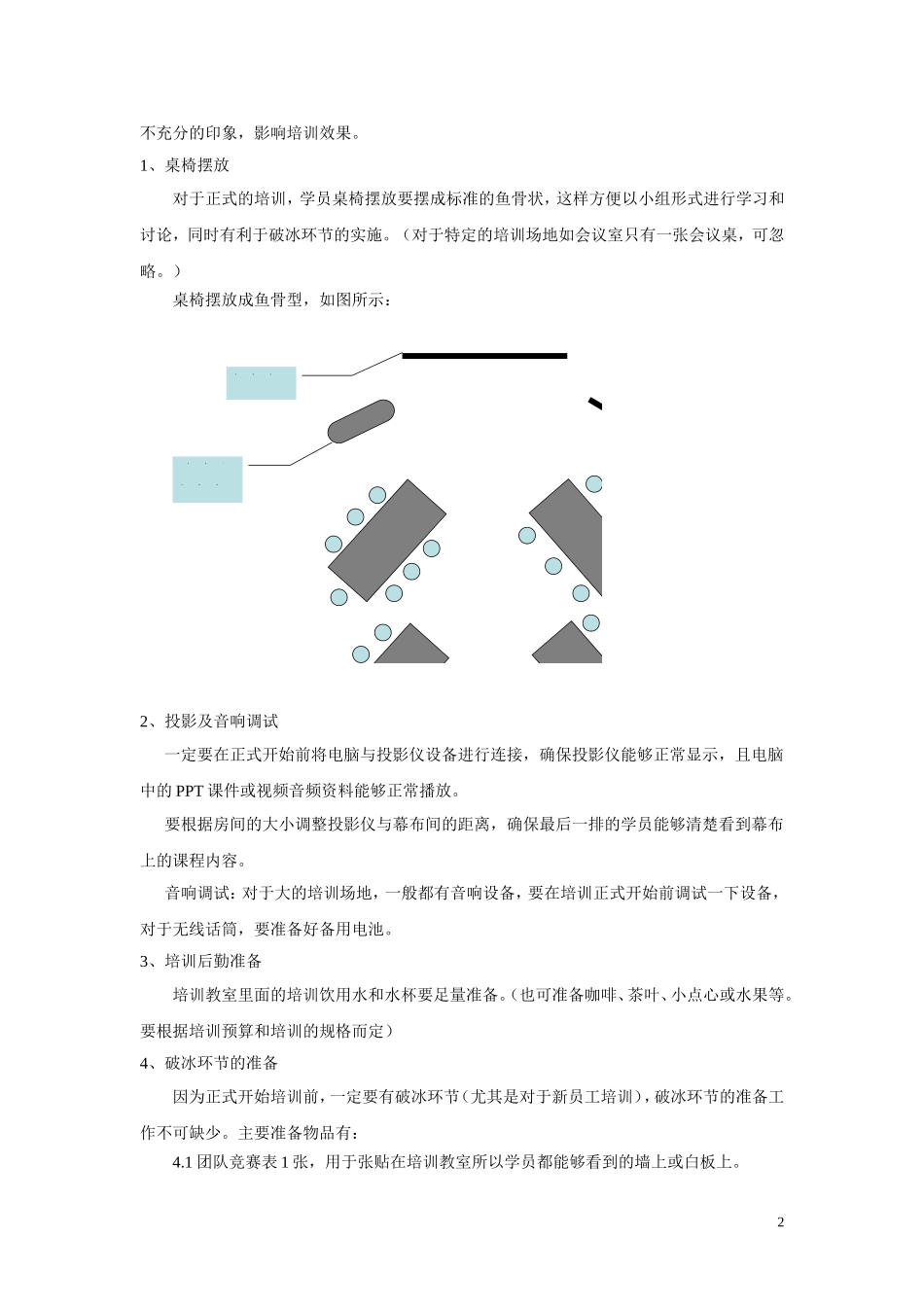 不充分的印象，影响培训效果。

1、桌椅摆放

对于正式的培训，学员桌椅摆放要摆成标准的鱼骨状，这样方便以小组形式进行学习和讨论，同时有利于破冰环节的实施。（对于特定的培训场地如会议室只有一张会议桌，可忽略。）

桌椅摆放成鱼骨型，如图所示：

2、投影及音响调试

一定要在正式开始前将电脑与投影仪设备进行连接，确保投影仪能够正常显示，且电脑中的 PPT 课件或视频音频资料能够正常播放。

要根据房间的大小调整投影仪与幕布间的距离，确保最后一排的学员能够清楚看到幕布上的课程内容。

音响调试：对于大的培训场地，一般都有音响设备，要在培训正式开始前调试一下设备，对于无线话筒，要准备好备用电池。

3、培训后勤准备

培训教室里面的培训饮用水和水杯要足量准备。（也可准备咖啡、茶叶、小点心或水果等。要根据培训预算和培训的规格而定）

4、破冰环节的准备

因为正式开始培训前，一定要有破冰环节（尤其是对于新员工培训），破冰环节的准备工作不可缺少。主要准备物品有：

4.1 团队竞赛表 1 张，用于张贴在培训教室所以学员都能够看到的墙上或白板上。

2